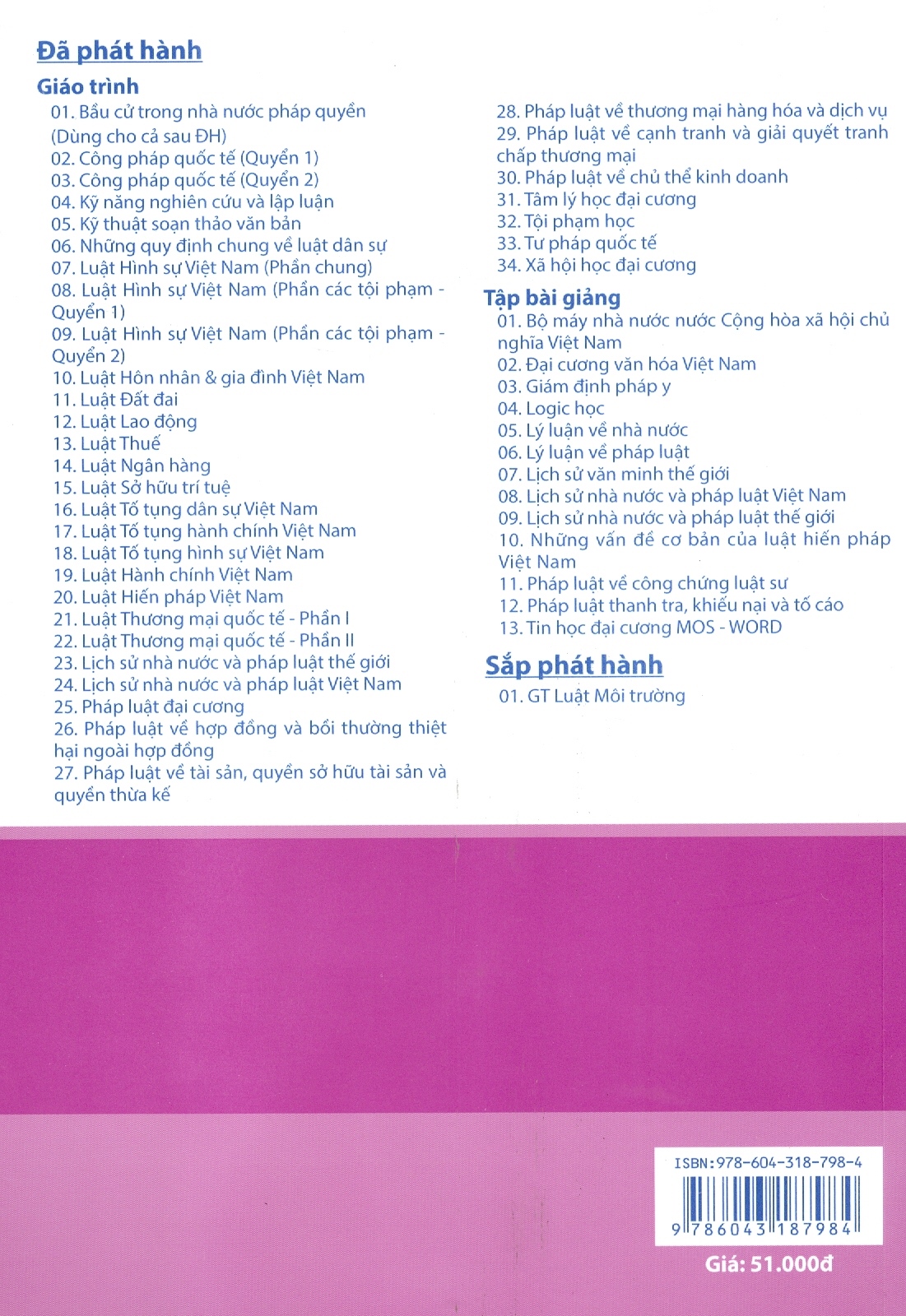 Đã phát hành

Giáo trình

01. Bầu cử trong nhà nước pháp quyền (Dùng cho cả sau ĐH)
02. Công pháp quốc tế (Quyển 1)
03. Công pháp quốc tế (Quyển 2)
04. Kỹ năng nghiên cứu và lập luận
05. Kỹ thuật soạn thảo văn bản
06. Những quy định chung về luật dân sự
07. Luật Hình sự Việt Nam (Phần chung)
08. Luật Hình sự Việt Nam (Phần các tội phạm - Quyển 1)
09. Luật Hình sự Việt Nam (Phần các tội phạm - Quyển 2)
10. Luật Hôn nhân & gia đình Việt Nam
11. Luật Đất đai
12. Luật Lao động
13. Luật Thuế
14. Luật Ngân hàng
15. Luật Sở hữu trí tuệ
16. Luật Tố tụng dân sự Việt Nam
17. Luật Tố tụng hành chính Việt Nam
18. Luật Tố tụng hình sự Việt Nam
19. Luật Hành chính Việt Nam
20. Luật Hiến pháp Việt Nam
21. Luật Thương mại quốc tế - Phần I
22. Luật Thương mại quốc tế - Phần II
23. Lịch sử nhà nước và pháp luật thế giới
24. Lịch sử nhà nước và pháp luật Việt Nam
25. Pháp luật đại cương
26. Pháp luật về hợp đồng và bồi thường thiệt hại ngoài hợp đồng
27. Pháp luật về tài sản, quyền sở hữu tài sản và quyền thừa kế
28. Pháp luật về thương mại hàng hóa và dịch vụ
29. Pháp luật về cạnh tranh và giải quyết tranh chấp thương mại
30. Pháp luật về chủ thể kinh doanh
31. Tâm lý học đại cương
32. Tội phạm học
33. Tư pháp quốc tế
34. Xã hội học đại cương

Tập bài giảng

01. Bộ máy nhà nước nước Cộng hòa xã hội chủ nghĩa Việt Nam
02. Đại cương văn hóa Việt Nam
03. Giám định pháp y
04. Logic học
05. Lý luận về nhà nước
06. Lý luận về pháp luật
07. Lịch sử văn minh thế giới
08. Lịch sử nhà nước và pháp luật Việt Nam
09. Lịch sử nhà nước và pháp luật thế giới
10. Những vấn đề cơ bản của luật hiến pháp Việt Nam
11. Pháp luật về công chứng luật sư
12. Pháp luật thanh tra, khiếu nại và tố cáo
13. Tin học đại cương MOS - WORD

Sắp phát hành

01. GT Luật Môi trường

ISBN:978-604-318-798-4
9 786043 187984

Giá: 51.000đ